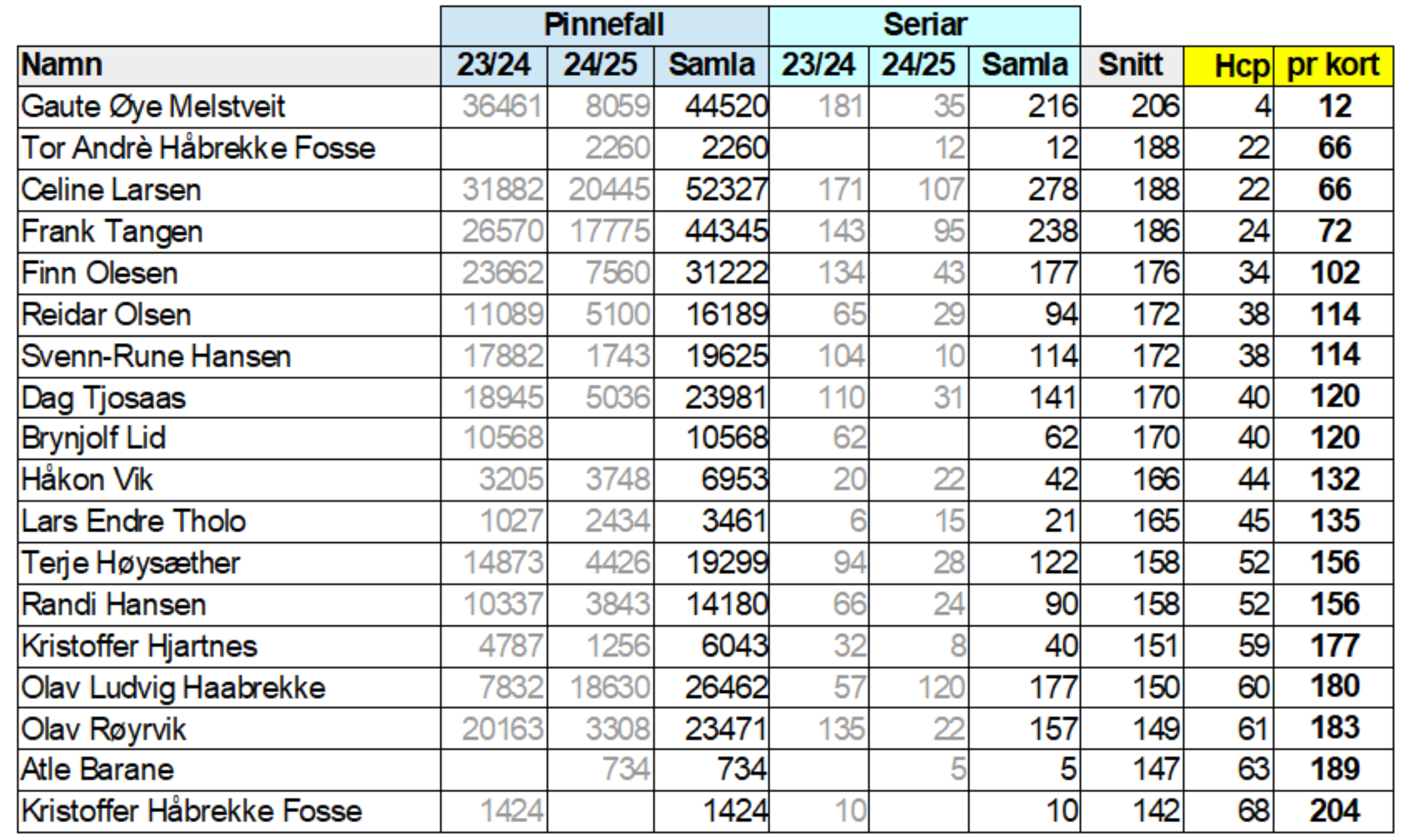 | | Pinnefall | | | Seriar | | | | | |
|---|---|---|---|---|---|---|---|---|---|
| Namn | 23/24 | 24/25 | Samla | 23/24 | 24/25 | Samla | Snitt | Hcp | pr kort |
| Gaute Øye Melstveit | 36461 | 8059 | 44520 | 181 | 35 | 216 | 206 | 4 | 12 |
| Tor Andrè Håbrekke Fosse | | 2260 | 2260 | | 12 | 12 | 188 | 22 | 66 |
| Celine Larsen | 31882 | 20445 | 52327 | 171 | 107 | 278 | 188 | 22 | 66 |
| Frank Tangen | 26570 | 17775 | 44345 | 143 | 95 | 238 | 186 | 24 | 72 |
| Finn Olesen | 23662 | 7560 | 31222 | 134 | 43 | 177 | 176 | 34 | 102 |
| Reidar Olsen | 11089 | 5100 | 16189 | 65 | 29 | 94 | 172 | 38 | 114 |
| Svenn-Rune Hansen | 17882 | 1743 | 19625 | 104 | 10 | 114 | 172 | 38 | 114 |
| Dag Tjosaas | 18945 | 5036 | 23981 | 110 | 31 | 141 | 170 | 40 | 120 |
| Brynjolf Lid | 10568 | | 10568 | 62 | | 62 | 170 | 40 | 120 |
| Håkon Vik | 3205 | 3748 | 6953 | 20 | 22 | 42 | 166 | 44 | 132 |
| Lars Endre Tholo | 1027 | 2434 | 3461 | 6 | 15 | 21 | 165 | 45 | 135 |
| Terje Høysæther | 14873 | 4426 | 19299 | 94 | 28 | 122 | 158 | 52 | 156 |
| Randi Hansen | 10337 | 3843 | 14180 | 66 | 24 | 90 | 158 | 52 | 156 |
| Kristoffer Hjartnes | 4787 | 1256 | 6043 | 32 | 8 | 40 | 151 | 59 | 177 |
| Olav Ludvig Haabrekke | 7832 | 18630 | 26462 | 57 | 120 | 177 | 150 | 60 | 180 |
| Olav Røyrvik | 20163 | 3308 | 23471 | 135 | 22 | 157 | 149 | 61 | 183 |
| Atle Barane | | 734 | 734 | | 5 | 5 | 147 | 63 | 189 |
| Kristoffer Håbrekke Fosse | 1424 | | 1424 | 10 | | 10 | 142 | 68 | 204 |